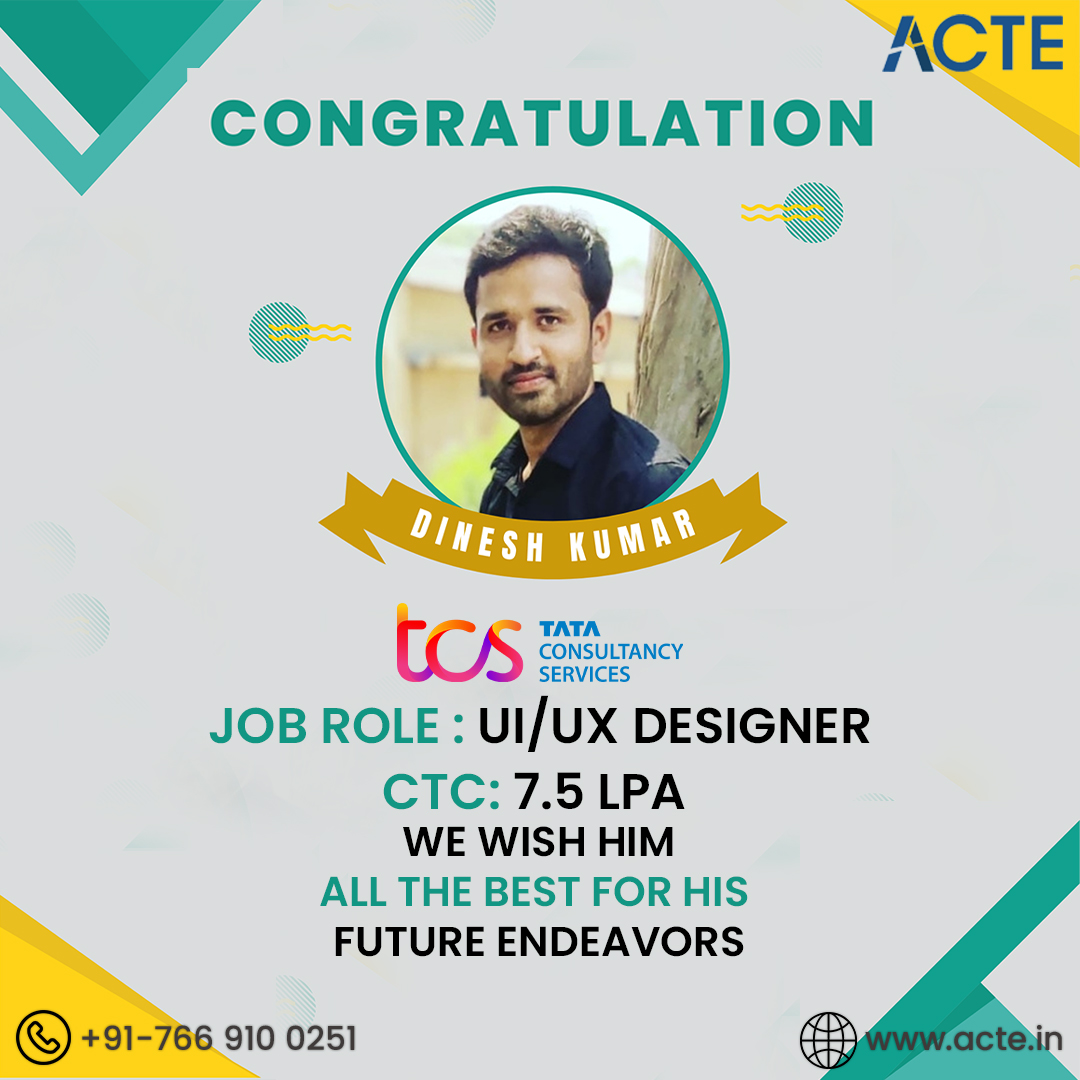 ACTE

CONGRATULATION

DINESH KUMAR

tcs TATA CONSULTANCY SERVICES

JOB ROLE : UI/UX DESIGNER

CTC: 7.5 LPA

WE WISH HIM
ALL THE BEST FOR HIS
FUTURE ENDEAVORS

+91-766 910 0251

www.acte.in